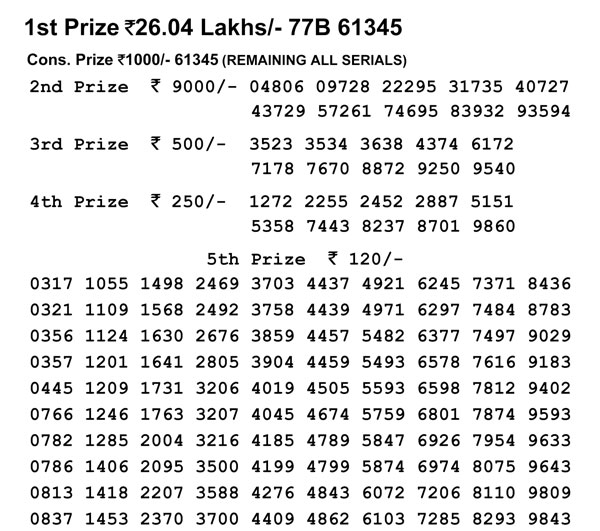 1st Prize ₹26.04 Lakhs/- 77B 61345

Cons. Prize ₹1000/- 61345 (REMAINING ALL SERIALS)

2nd Prize ₹ 9000/- 04806 09728 22295 31735 40727 43729 57261 74695 83932 93594

3rd Prize ₹ 500/- 3523 3534 3638 4374 6172 7178 7670 8872 9250 9540

4th Prize ₹ 250/- 1272 2255 2452 2887 5151 5358 7443 8237 8701 9860

5th Prize ₹ 120/-

0317 1055 1498 2469 3703 4437 4921 6245 7371 8436
0321 1109 1568 2492 3758 4439 4971 6297 7484 8783
0356 1124 1630 2676 3859 4457 5482 6377 7497 9029
0357 1201 1641 2805 3904 4459 5493 6578 7616 9183
0445 1209 1731 3206 4019 4505 5593 6598 7812 9402
0766 1246 1763 3207 4045 4674 5759 6801 7874 9593
0782 1285 2004 3216 4185 4789 5847 6926 7954 9633
0786 1406 2095 3500 4199 4799 5874 6974 8075 9643
0813 1418 2207 3588 4276 4843 6072 7206 8110 9809
0837 1453 2370 3700 4409 4862 6103 7285 8293 9843